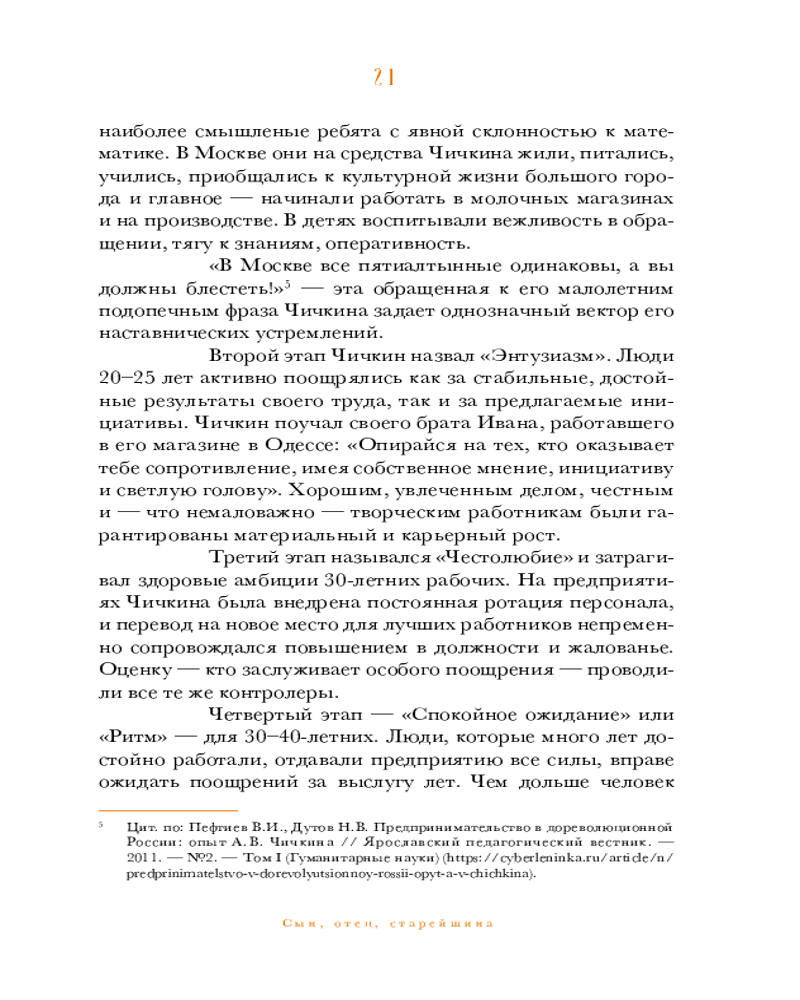 21

наиболее смышленые ребята с явной склонностью к математике. В Москве они на средства Чичкина жили, питались, учились, приобщались к культурной жизни большого города и главное — начинали работать в молочных магазинах и на производстве. В детях воспитывали вежливость в обращении, тягу к знаниям, оперативность.

«В Москве все пятиалтынные одинаковы, а вы должны блестеть!»$^5$ — эта обращенная к его малолетним подопечным фраза Чичкина задает однозначный вектор его наставнических устремлений.

Второй этап Чичкин назвал «Энтузиазм». Люди 20–25 лет активно поощрялись как за стабильные, достойные результаты своего труда, так и за предлагаемые инициативы. Чичкин поучал своего брата Ивана, работавшего в его магазине в Одессе: «Опирайся на тех, кто оказывает тебе сопротивление, имея собственное мнение, инициативу и светлую голову». Хорошим, увлеченным делом, честным и — что немаловажно — творческим работникам были гарантированы материальный и карьерный рост.

Третий этап назывался «Честолюбие» и затрагивал здоровые амбиции 30-летних рабочих. На предприятиях Чичкина была внедрена постоянная ротация персонала, и перевод на новое место для лучших работников непременно сопровождался повышением в должности и жалованье. Оценку — кто заслуживает особого поощрения — проводили все те же контролеры.

Четвертый этап — «Спокойное ожидание» или «Ритм» — для 30–40-летних. Люди, которые много лет достойно работали, отдавали предприятию все силы, вправе ожидать поощрений за выслугу лет. Чем дольше человек

$^5$ Цит. по: Пефтиев В.И., Дутов Н.В. Предпринимательство в дореволюционной России: опыт А.В. Чичкина // Ярославский педагогический вестник. — 2011. — №2. — Том I (Гуманитарные науки) (https://cyberleninka.ru/article/n/predprinimatelstvo-v-dorevolyutsionnoy-rossii-opyt-a-v-chichkina).

Сын, отец, старейшина